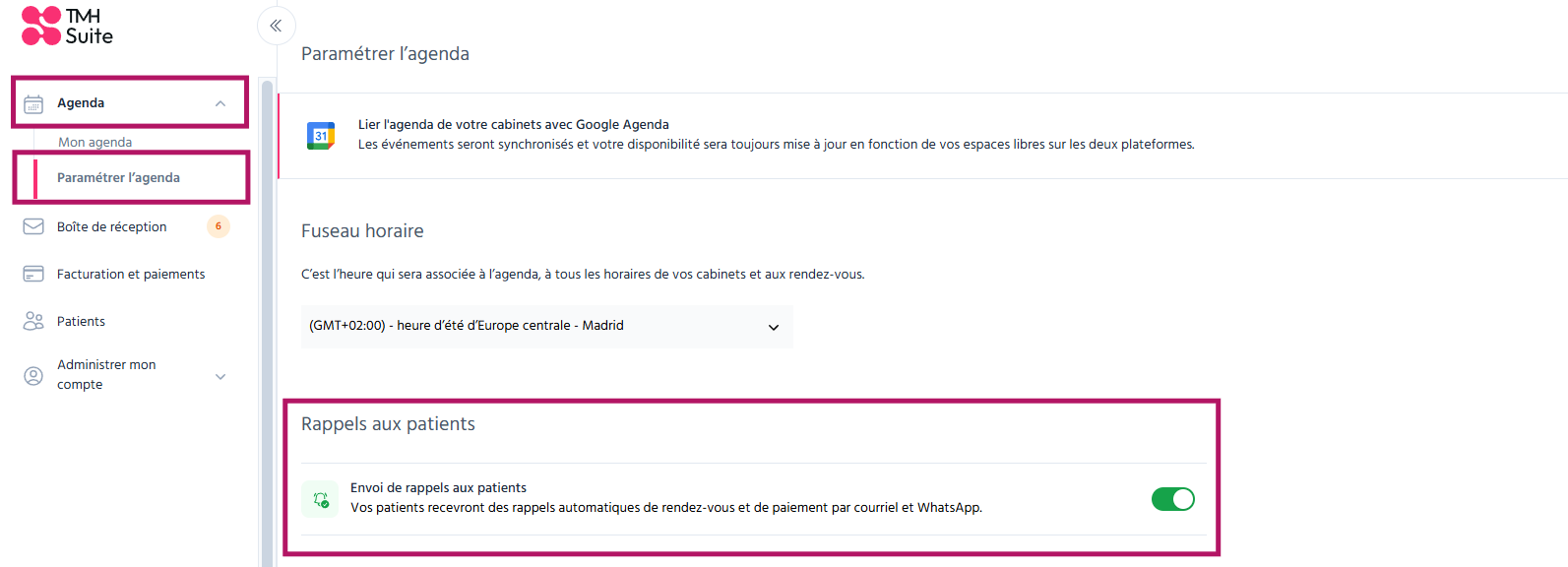 TMH Suite

Agenda

Mon agenda

Paramétrer l'agenda

Boîte de réception 6

Facturation et paiements

Patients

Administrer mon compte

Paramétrer l'agenda

31

Lier l'agenda de votre cabinets avec Google Agenda
Les événements seront synchronisés et votre disponibilité sera toujours mise à jour en fonction de vos espaces libres sur les deux plateformes.

Fuseau horaire

C'est l'heure qui sera associée à l'agenda, à tous les horaires de vos cabinets et aux rendez-vous.

(GMT+02:00) - heure d'été d'Europe centrale - Madrid

Rappels aux patients

Envoi de rappels aux patients
Vos patients recevront des rappels automatiques de rendez-vous et de paiement par courriel et WhatsApp.